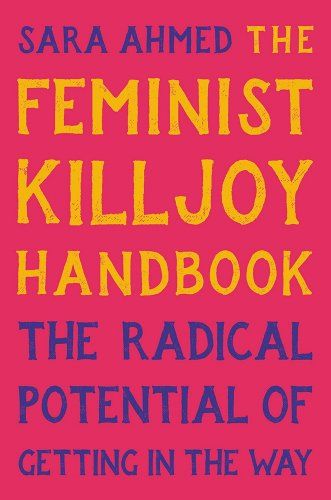 SARA AHMED THE FEMINIST KILLJOY HANDBOOK

THE RADICAL POTENTIAL OF GETTING IN THE WAY